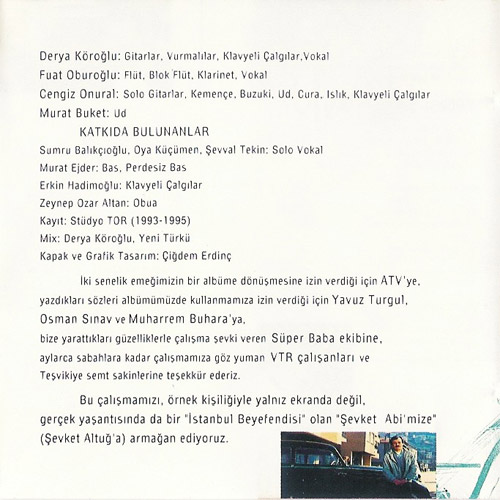 Derya Köroğlu: Gitarlar, Vurmalılar, Klavyeli Çalgılar, Vokal
Fuat Oburoğlu: Flüt, Blok Flüt, Klarinet, Vokal
Cengiz Onural: Solo Gitarlar, Kemençe, Buzuki, Ud, Cura, Islık, Klavyeli Çalgılar
Murat Buket: Ud

KATKIDA BULUNANLAR
Sumru Balıkçıoğlu, Oya Küçümen, Şevval Tekin: Solo Vokal
Murat Ejder: Bas, Perdesiz Bas
Erkin Hadimoğlu: Klavyeli Çalgılar
Zeynep Ozar Altan: Obua
Kayıt: Stüdyo TOR (1993-1995)
Mix: Derya Köroğlu, Yeni Türkü
Kapak ve Grafik Tasarım: Çiğdem Erdinç

İki senelik emeğimizin bir albüme dönüşmesine izin verdiği için ATV'ye, yazdıkları sözleri albümümüzde kullanmamıza izin verdiği için Yavuz Turgul, Osman Sınav ve Muharrem Buhara'ya, bize yarattıkları güzelliklerle çalışma şevki veren Süper Baba ekibine, aylarca sabahlara kadar çalışmamıza göz yuman VTR çalışanları ve Teşvikiye semt sakinlerine teşekkür ederiz.

Bu çalışmamızı, örnek kişiliğiyle yalnız ekranda değil, gerçek yaşantısında da bir "İstanbul Beyefendisi" olan "Şevket Abi'mize" (Şevket Altuğ'a) armağan ediyoruz.